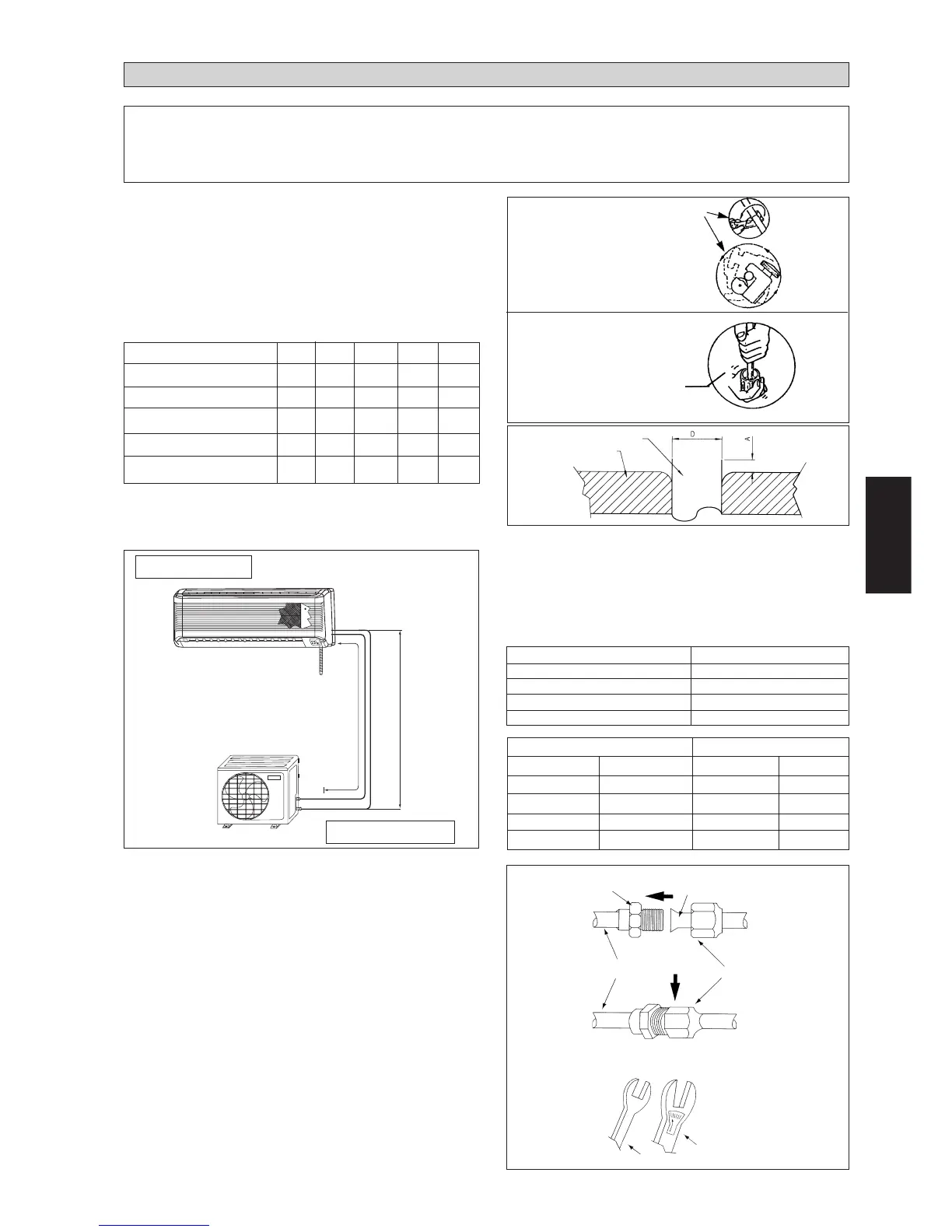 D
A